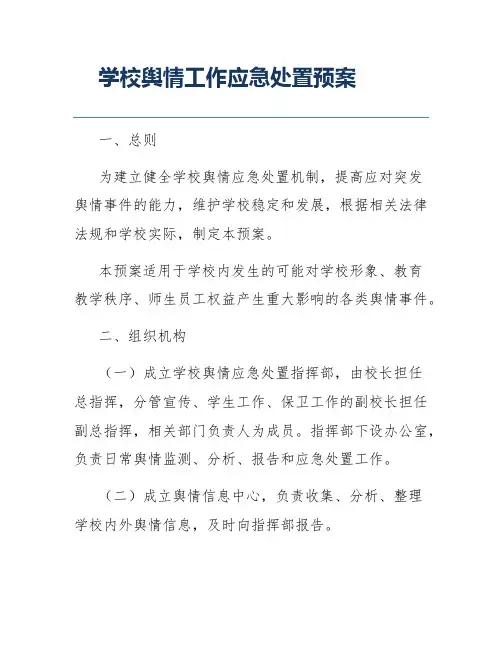 学校舆情工作应急处置预案

一、总则

为建立健全学校舆情应急处置机制，提高应对突发舆情事件的能力，维护学校稳定和发展，根据相关法律法规和学校实际，制定本预案。

本预案适用于学校内发生的可能对学校形象、教育教学秩序、师生员工权益产生重大影响的各类舆情事件。

二、组织机构

（一）成立学校舆情应急处置指挥部，由校长担任总指挥，分管宣传、学生工作、保卫工作的副校长担任副总指挥，相关部门负责人为成员。指挥部下设办公室，负责日常舆情监测、分析、报告和应急处置工作。

（二）成立舆情信息中心，负责收集、分析、整理学校内外舆情信息，及时向指挥部报告。